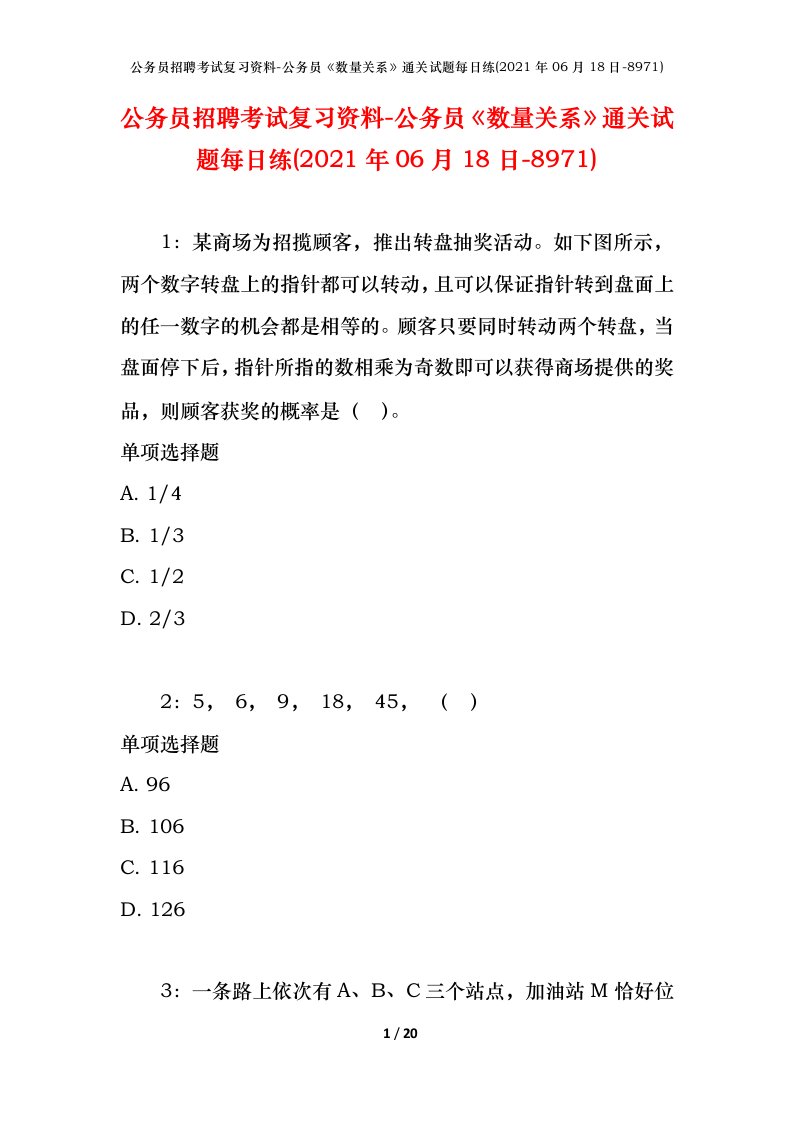 公务员招聘考试复习资料-公务员《数量关系》通关试题每日练(2021年06月18日-8971)

公务员招聘考试复习资料-公务员《数量关系》通关试题每日练(2021年06月18日-8971)

1：某商场为招揽顾客，推出转盘抽奖活动。如下图所示，两个数字转盘上的指针都可以转动，且可以保证指针转到盘面上的任一数字的机会都是相等的。顾客只要同时转动两个转盘，当盘面停下后，指针所指的数相乘为奇数即可以获得商场提供的奖品，则顾客获奖的概率是（ ）。
单项选择题
A. 1/4
B. 1/3
C. 1/2
D. 2/3

2：5， 6， 9， 18， 45， （ ）
单项选择题
A. 96
B. 106
C. 116
D. 126

3：一条路上依次有A、B、C三个站点，加油站M恰好位

1 / 20